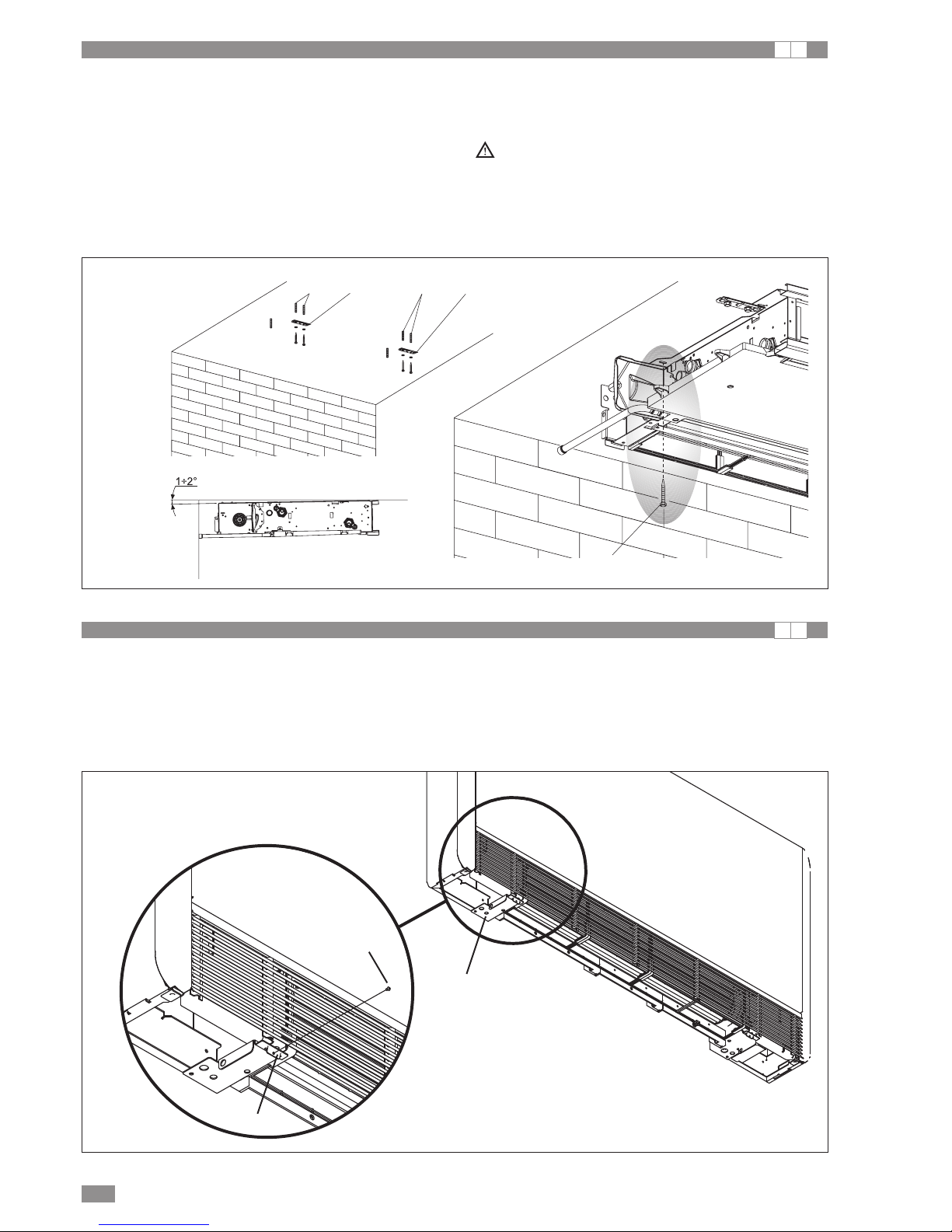 1÷2°